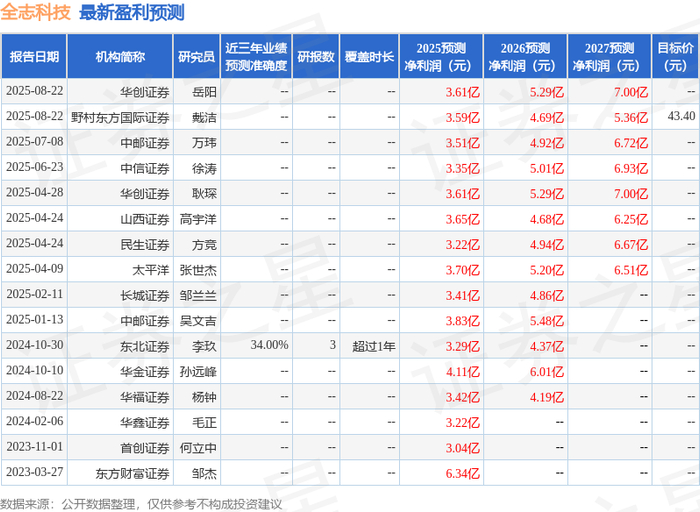 全志科技 最新盈利预测

| 报告日期 | 机构简称 | 研究员 | 近三年业绩预测准确度 | 研报数 | 覆盖时长 | 2025预测净利润（元） | 2026预测净利润（元） | 2027预测净利润（元） | 目标价（元） |
|---|---|---|---|---|---|---|---|---|---|
| 2025-08-22 | 华创证券 | 岳阳 | -- | -- | -- | 3.61亿 | 5.29亿 | 7.00亿 | -- |
| 2025-08-22 | 野村东方国际证券 | 戴洁 | -- | -- | -- | 3.59亿 | 4.69亿 | 5.36亿 | 43.40 |
| 2025-07-08 | 中邮证券 | 万玮 | -- | -- | -- | 3.51亿 | 4.92亿 | 6.72亿 | -- |
| 2025-06-23 | 中信证券 | 徐涛 | -- | -- | -- | 3.35亿 | 5.01亿 | 6.93亿 | -- |
| 2025-04-28 | 华创证券 | 耿琛 | -- | -- | -- | 3.61亿 | 5.29亿 | 7.00亿 | -- |
| 2025-04-24 | 山西证券 | 高宇洋 | -- | -- | -- | 3.65亿 | 4.68亿 | 6.25亿 | -- |
| 2025-04-24 | 民生证券 | 方竞 | -- | -- | -- | 3.22亿 | 4.94亿 | 6.67亿 | -- |
| 2025-04-09 | 太平洋 | 张世杰 | -- | -- | -- | 3.70亿 | 5.20亿 | 6.51亿 | -- |
| 2025-02-11 | 长城证券 | 邹兰兰 | -- | -- | -- | 3.41亿 | 4.86亿 | -- | -- |
| 2025-01-13 | 中邮证券 | 吴文吉 | -- | -- | -- | 3.83亿 | 5.48亿 | -- | -- |
| 2024-10-30 | 东北证券 | 李玖 | 34.00% | 3 | 超过1年 | 3.29亿 | 4.37亿 | -- | -- |
| 2024-10-10 | 华金证券 | 孙远峰 | -- | -- | -- | 4.11亿 | 6.01亿 | -- | -- |
| 2024-08-22 | 华福证券 | 杨钟 | -- | -- | -- | 3.42亿 | 4.19亿 | -- | -- |
| 2024-02-06 | 华鑫证券 | 毛正 | -- | -- | -- | 3.22亿 | -- | -- | -- |
| 2023-11-01 | 首创证券 | 何立中 | -- | -- | -- | 3.04亿 | -- | -- | -- |
| 2023-03-27 | 东方财富证券 | 邹杰 | -- | -- | -- | 6.34亿 | -- | -- | -- |

数据来源：公开数据整理，仅供参考不构成投资建议

证券之星